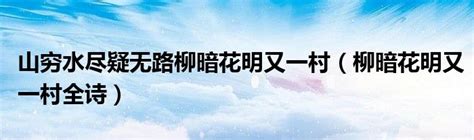 山穷水尽疑无路柳暗花明又一村（柳暗花明又一村全诗）